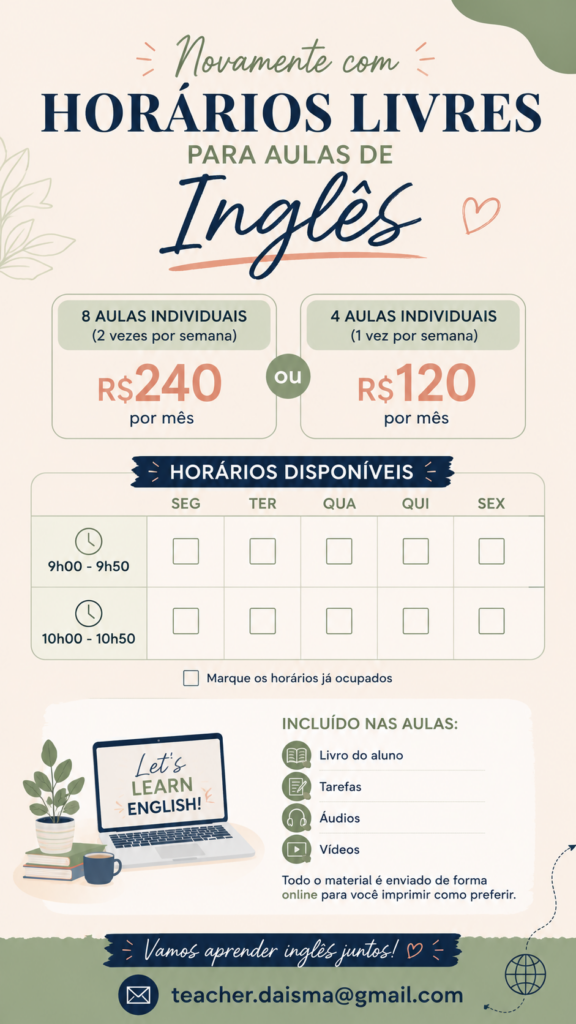 Novamente com
HORÁRIOS LIVRES
PARA AULAS DE
Inglês

8 AULAS INDIVIDUAIS
(2 vezes por semana)
R$240
por mês

ou

4 AULAS INDIVIDUAIS
(1 vez por semana)
R$120
por mês

HORÁRIOS DISPONÍVEIS

| | SEG | TER | QUA | QUI | SEX |
|---|---|---|---|---|---|
| 9h00 - 9h50 | ☐ | ☐ | ☐ | ☐ | ☐ |
| 10h00 - 10h50 | ☐ | ☐ | ☐ | ☐ | ☐ |

☐ Marque os horários já ocupados

Let's LEARN ENGLISH!

INCLUÍDO NAS AULAS:
Livro do aluno
Tarefas
Áudios
Vídeos

Todo o material é enviado de forma online para você imprimir como preferir.

Vamos aprender inglês juntos!

teacher.daisma@gmail.com